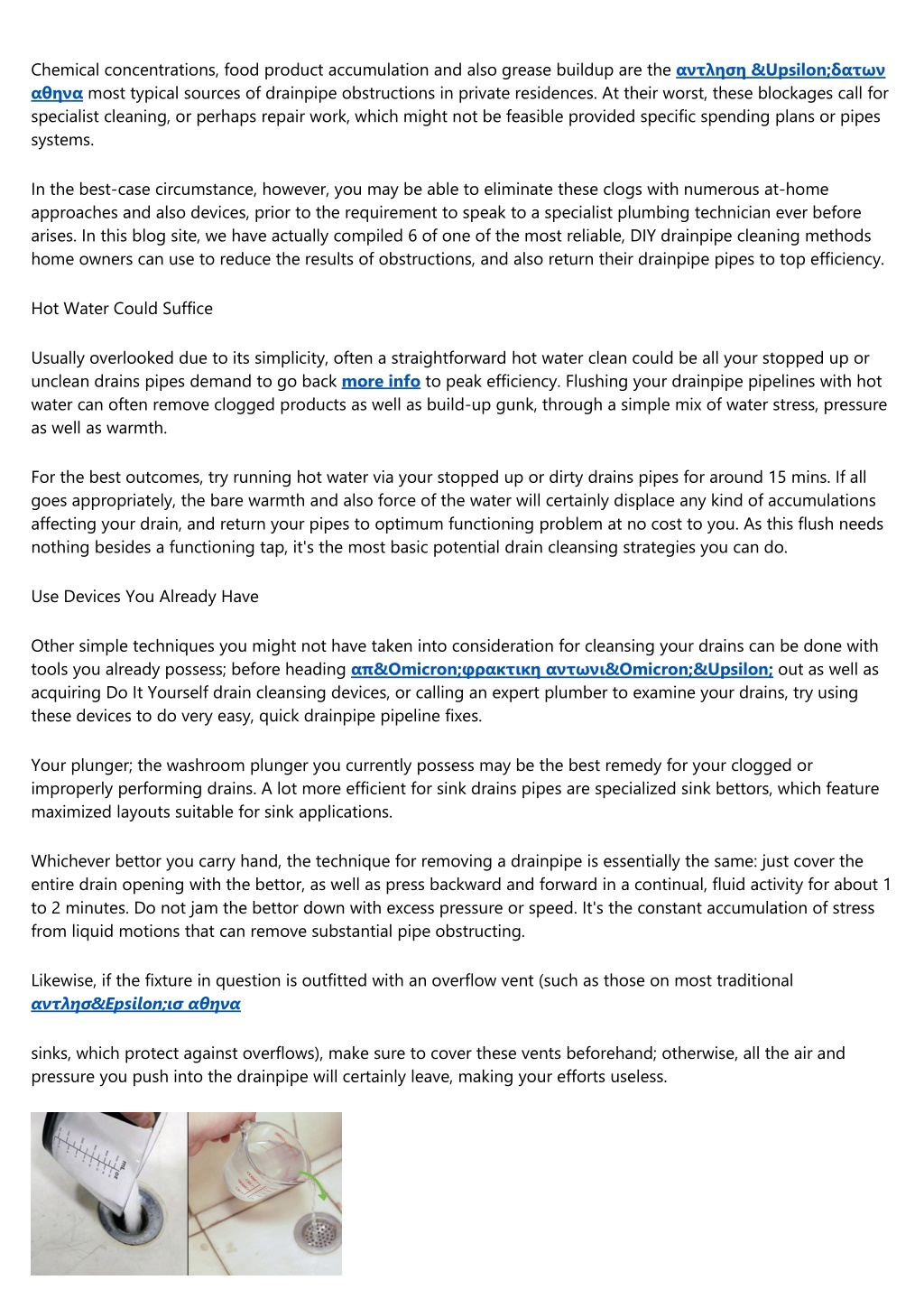 Chemical concentrations, food product accumulation and also grease buildup are the αντληση &Upsilon;δατων αθηνα most typical sources of drainpipe obstructions in private residences. At their worst, these blockages call for specialist cleaning, or perhaps repair work, which might not be feasible provided specific spending plans or pipes systems.

In the best-case circumstance, however, you may be able to eliminate these clogs with numerous at-home approaches and also devices, prior to the requirement to speak to a specialist plumbing technician ever before arises. In this blog site, we have actually compiled 6 of one of the most reliable, DIY drainpipe cleaning methods home owners can use to reduce the results of obstructions, and also return their drainpipe pipes to top efficiency.

Hot Water Could Suffice

Usually overlooked due to its simplicity, often a straightforward hot water clean could be all your stopped up or unclean drains pipes demand to go back more info to peak efficiency. Flushing your drainpipe pipelines with hot water can often remove clogged products as well as build-up gunk, through a simple mix of water stress, pressure as well as warmth.

For the best outcomes, try running hot water via your stopped up or dirty drains pipes for around 15 mins. If all goes appropriately, the bare warmth and also force of the water will certainly displace any kind of accumulations affecting your drain, and return your pipes to optimum functioning problem at no cost to you. As this flush needs nothing besides a functioning tap, it's the most basic potential drain cleansing strategies you can do.

Use Devices You Already Have

Other simple techniques you might not have taken into consideration for cleansing your drains can be done with tools you already possess; before heading απ&Omicron;φρακτικη αντωνι&Omicron;&Upsilon; out as well as acquiring Do It Yourself drain cleansing devices, or calling an expert plumber to examine your drains, try using these devices to do very easy, quick drainpipe pipeline fixes.

Your plunger; the washroom plunger you currently possess may be the best remedy for your clogged or improperly performing drains. A lot more efficient for sink drains pipes are specialized sink bettors, which feature maximized layouts suitable for sink applications.

Whichever bettor you carry hand, the technique for removing a drainpipe is essentially the same: just cover the entire drain opening with the bettor, as well as press backward and forward in a continual, fluid activity for about 1 to 2 minutes. Do not jam the bettor down with excess pressure or speed. It's the constant accumulation of stress from liquid motions that can remove substantial pipe obstructing.

Likewise, if the fixture in question is outfitted with an overflow vent (such as those on most traditional αντλησ&Epsilon;ισ αθηνα

sinks, which protect against overflows), make sure to cover these vents beforehand; otherwise, all the air and pressure you push into the drainpipe will certainly leave, making your efforts useless.